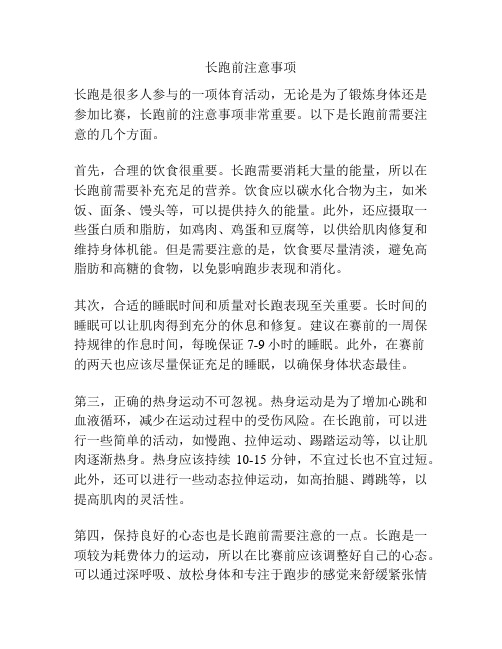 长跑前注意事项

长跑是很多人参与的一项体育活动，无论是为了锻炼身体还是参加比赛，长跑前的注意事项非常重要。以下是长跑前需要注意的几个方面。

首先，合理的饮食很重要。长跑需要消耗大量的能量，所以在长跑前需要补充充足的营养。饮食应以碳水化合物为主，如米饭、面条、馒头等，可以提供持久的能量。此外，还应摄取一些蛋白质和脂肪，如鸡肉、鸡蛋和豆腐等，以供给肌肉修复和维持身体机能。但是需要注意的是，饮食要尽量清淡，避免高脂肪和高糖的食物，以免影响跑步表现和消化。

其次，合适的睡眠时间和质量对长跑表现至关重要。长时间的睡眠可以让肌肉得到充分的休息和修复。建议在赛前的一周保持规律的作息时间，每晚保证 7-9 小时的睡眠。此外，在赛前的两天也应该尽量保证充足的睡眠，以确保身体状态最佳。

第三，正确的热身运动不可忽视。热身运动是为了增加心跳和血液循环，减少在运动过程中的受伤风险。在长跑前，可以进行一些简单的活动，如慢跑、拉伸运动、踢踏运动等，以让肌肉逐渐热身。热身应该持续 10-15 分钟，不宜过长也不宜过短。此外，还可以进行一些动态拉伸运动，如高抬腿、蹲跳等，以提高肌肉的灵活性。

第四，保持良好的心态也是长跑前需要注意的一点。长跑是一项较为耗费体力的运动，所以在比赛前应该调整好自己的心态。可以通过深呼吸、放松身体和专注于跑步的感觉来舒缓紧张情